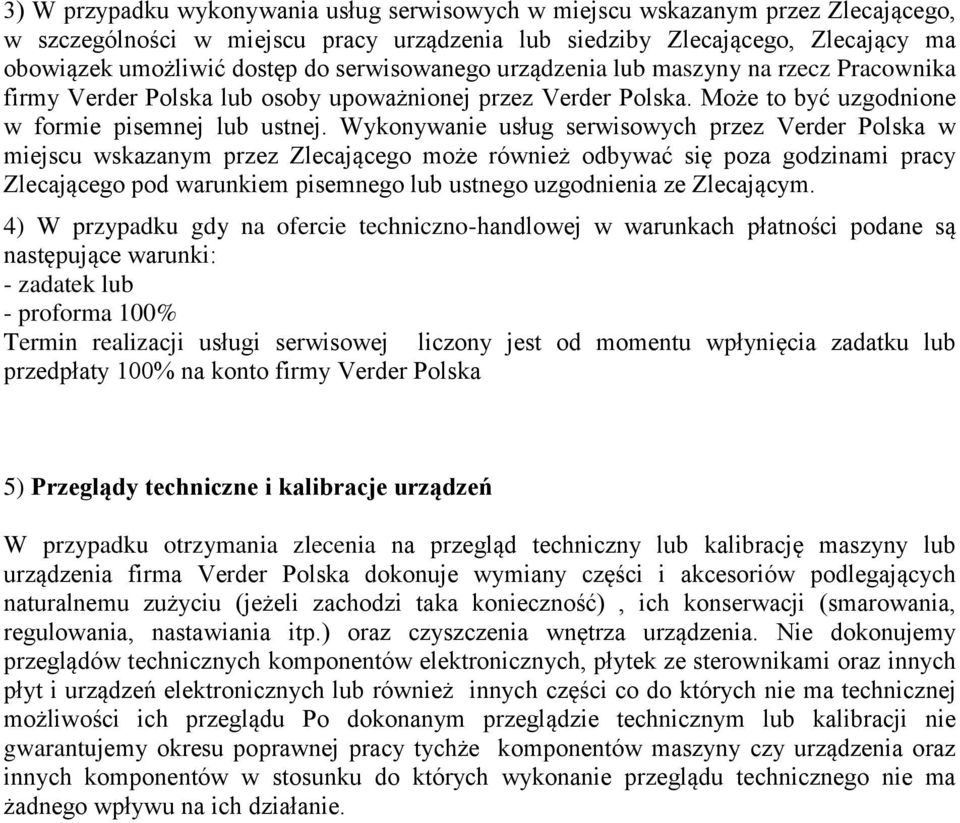 3) W przypadku wykonywania usług serwisowych w miejscu wskazanym przez Zlecającego, w szczególności w miejscu pracy urządzenia lub siedziby Zlecającego, Zlecający ma obowiązek umożliwić dostęp do serwisowanego urządzenia lub maszyny na rzecz Pracownika firmy Verder Polska lub osoby upoważnionej przez Verder Polska. Może to być uzgodnione w formie pisemnej lub ustnej. Wykonywanie usług serwisowych przez Verder Polska w miejscu wskazanym przez Zlecającego może również odbywać się poza godzinami pracy Zlecającego pod warunkiem pisemnego lub ustnego uzgodnienia ze Zlecającym.

4) W przypadku gdy na ofercie techniczno-handlowej w warunkach płatności podane są następujące warunki:
- zadatek lub
- proforma 100%
Termin realizacji usługi serwisowej liczony jest od momentu wpłynięcia zadatku lub przedpłaty 100% na konto firmy Verder Polska

5) Przeglądy techniczne i kalibracje urządzeń

W przypadku otrzymania zlecenia na przegląd techniczny lub kalibrację maszyny lub urządzenia firma Verder Polska dokonuje wymiany części i akcesoriów podlegających naturalnemu zużyciu (jeżeli zachodzi taka konieczność) , ich konserwacji (smarowania, regulowania, nastawiania itp.) oraz czyszczenia wnętrza urządzenia. Nie dokonujemy przeglądów technicznych komponentów elektronicznych, płytek ze sterownikami oraz innych płyt i urządzeń elektronicznych lub również innych części co do których nie ma technicznej możliwości ich przeglądu Po dokonanym przeglądzie technicznym lub kalibracji nie gwarantujemy okresu poprawnej pracy tychże komponentów maszyny czy urządzenia oraz innych komponentów w stosunku do których wykonanie przeglądu technicznego nie ma żadnego wpływu na ich działanie.